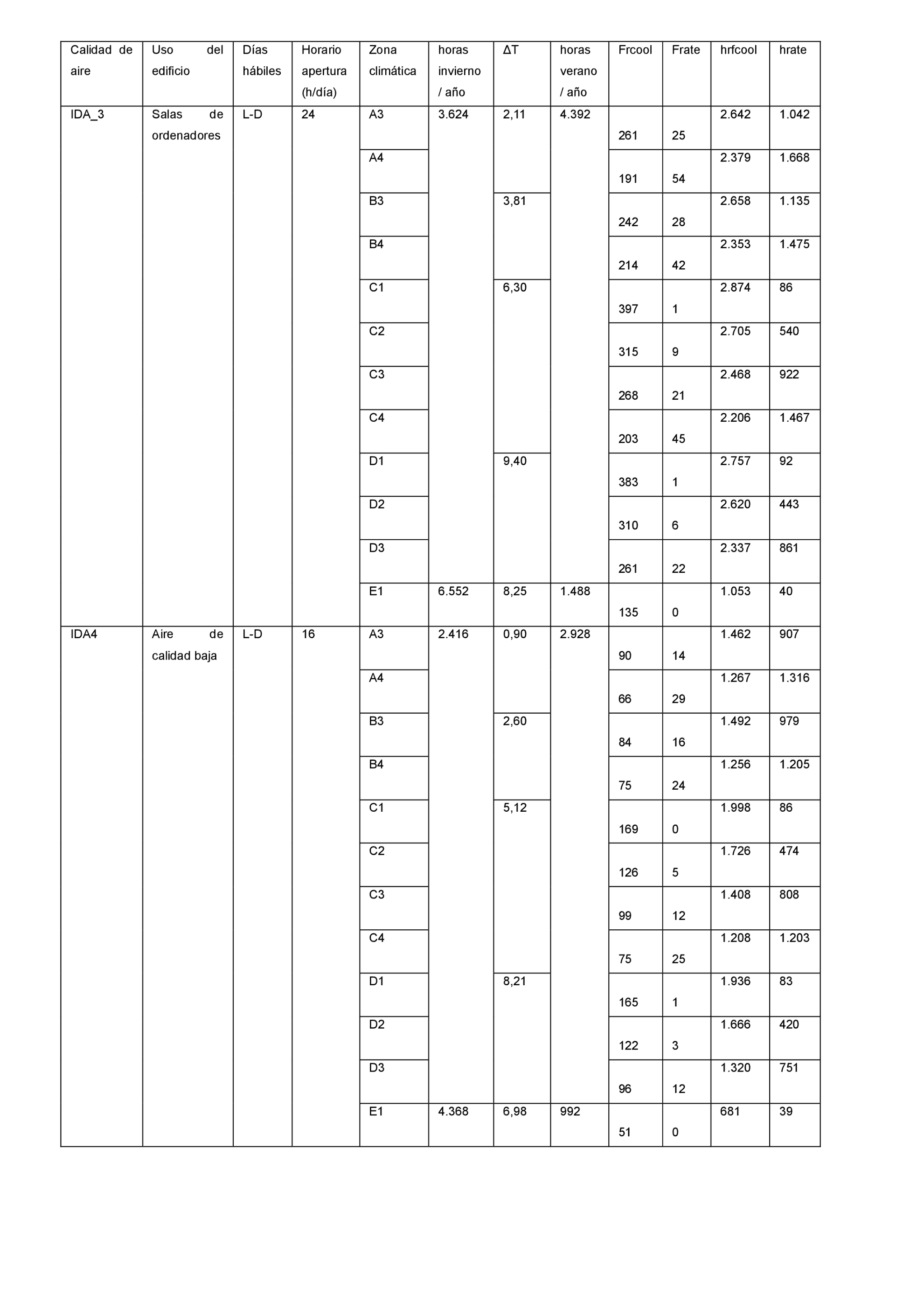 | Calidad de aire | Uso del edificio | Días hábiles | Horario apertura (h/día) | Zona climática | horas invierno / año | ΔT | horas verano / año | Frcool | Frate | hrfcool | hrate |
|---|---|---|---|---|---|---|---|---|---|---|---|
| IDA_3 | Salas de ordenadores | L-D | 24 | A3 | 3.624 | 2,11 | 4.392 | 261 | 25 | 2.642 | 1.042 |
| | | | | A4 | | | | 191 | 54 | 2.379 | 1.668 |
| | | | | B3 | | 3,81 | | 242 | 28 | 2.658 | 1.135 |
| | | | | B4 | | | | 214 | 42 | 2.353 | 1.475 |
| | | | | C1 | | 6,30 | | 397 | 1 | 2.874 | 86 |
| | | | | C2 | | | | 315 | 9 | 2.705 | 540 |
| | | | | C3 | | | | 268 | 21 | 2.468 | 922 |
| | | | | C4 | | | | 203 | 45 | 2.206 | 1.467 |
| | | | | D1 | | 9,40 | | 383 | 1 | 2.757 | 92 |
| | | | | D2 | | | | 310 | 6 | 2.620 | 443 |
| | | | | D3 | | | | 261 | 22 | 2.337 | 861 |
| | | | | E1 | 6.552 | 8,25 | 1.488 | 135 | 0 | 1.053 | 40 |
| IDA4 | Aire de calidad baja | L-D | 16 | A3 | 2.416 | 0,90 | 2.928 | 90 | 14 | 1.462 | 907 |
| | | | | A4 | | | | 66 | 29 | 1.267 | 1.316 |
| | | | | B3 | | 2,60 | | 84 | 16 | 1.492 | 979 |
| | | | | B4 | | | | 75 | 24 | 1.256 | 1.205 |
| | | | | C1 | | 5,12 | | 169 | 0 | 1.998 | 86 |
| | | | | C2 | | | | 126 | 5 | 1.726 | 474 |
| | | | | C3 | | | | 99 | 12 | 1.408 | 808 |
| | | | | C4 | | | | 75 | 25 | 1.208 | 1.203 |
| | | | | D1 | | 8,21 | | 165 | 1 | 1.936 | 83 |
| | | | | D2 | | | | 122 | 3 | 1.666 | 420 |
| | | | | D3 | | | | 96 | 12 | 1.320 | 751 |
| | | | | E1 | 4.368 | 6,98 | 992 | 51 | 0 | 681 | 39 |